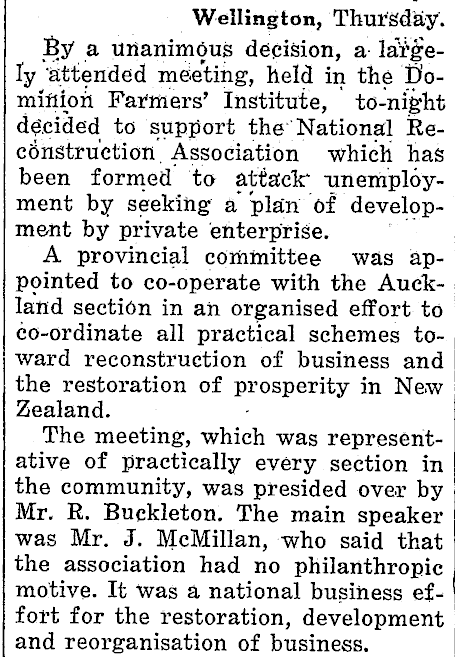 Wellington, Thursday.

By a unanimous decision, a largely attended meeting, held in the Dominion Farmers' Institute, to-night decided to support the National Reconstruction Association which has been formed to attack unemployment by seeking a plan of development by private enterprise.

A provincial committee was appointed to co-operate with the Auckland section in an organised effort to co-ordinate all practical schemes toward reconstruction of business and the restoration of prosperity in New Zealand.

The meeting, which was representative of practically every section in the community, was presided over by Mr. R. Buckleton. The main speaker was Mr. J. McMillan, who said that the association had no philanthropic motive. It was a national business effort for the restoration, development and reorganisation of business.